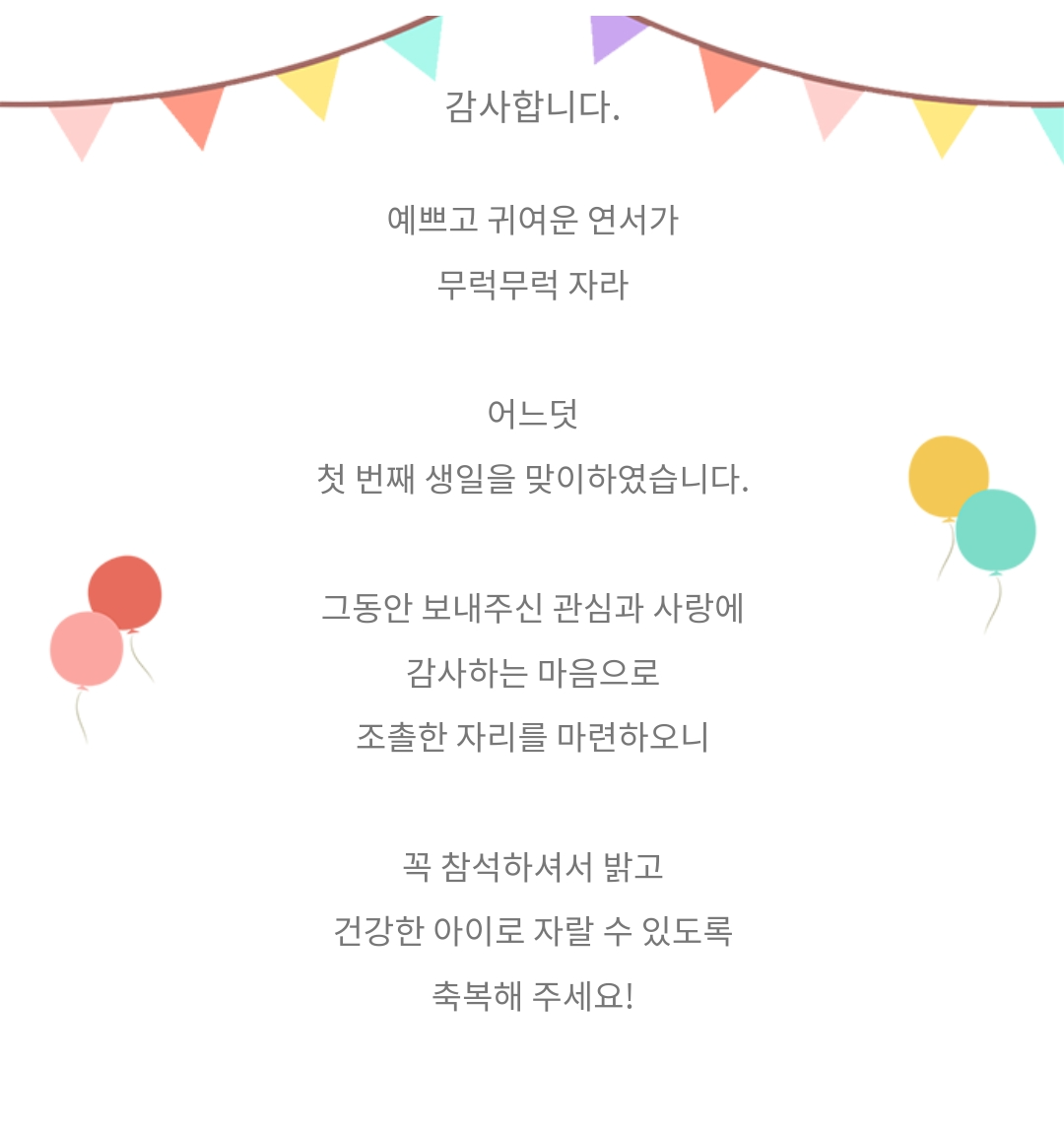 감사합니다.

예쁘고 귀여운 연서가
무럭무럭 자라

어느덧
첫 번째 생일을 맞이하였습니다.

그동안 보내주신 관심과 사랑에
감사하는 마음으로
조촐한 자리를 마련하오니

꼭 참석하셔서 밝고
건강한 아이로 자랄 수 있도록
축복해 주세요!